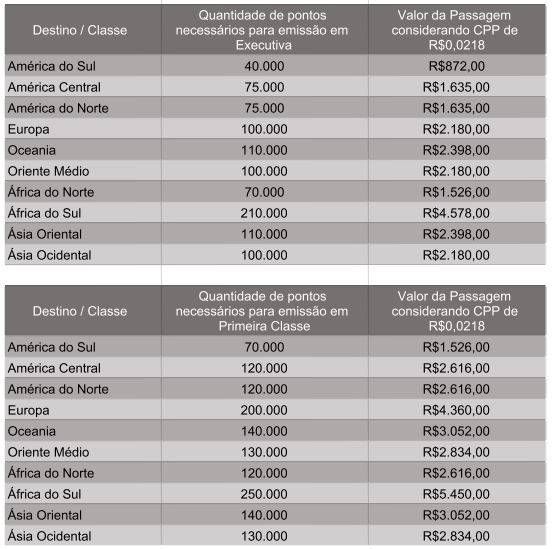 | Destino / Classe | Quantidade de pontos necessários para emissão em Executiva | Valor da Passagem considerando CPP de R$0,0218 |
|---|---|---|
| América do Sul | 40.000 | R$872,00 |
| América Central | 75.000 | R$1.635,00 |
| América do Norte | 75.000 | R$1.635,00 |
| Europa | 100.000 | R$2.180,00 |
| Oceania | 110.000 | R$2.398,00 |
| Oriente Médio | 100.000 | R$2.180,00 |
| África do Norte | 70.000 | R$1.526,00 |
| África do Sul | 210.000 | R$4.578,00 |
| Ásia Oriental | 110.000 | R$2.398,00 |
| Ásia Ocidental | 100.000 | R$2.180,00 |

| Destino / Classe | Quantidade de pontos necessários para emissão em Primeira Classe | Valor da Passagem considerando CPP de R$0,0218 |
|---|---|---|
| América do Sul | 70.000 | R$1.526,00 |
| América Central | 120.000 | R$2.616,00 |
| América do Norte | 120.000 | R$2.616,00 |
| Europa | 200.000 | R$4.360,00 |
| Oceania | 140.000 | R$3.052,00 |
| Oriente Médio | 130.000 | R$2.834,00 |
| África do Norte | 120.000 | R$2.616,00 |
| África do Sul | 250.000 | R$5.450,00 |
| Ásia Oriental | 140.000 | R$3.052,00 |
| Ásia Ocidental | 130.000 | R$2.834,00 |